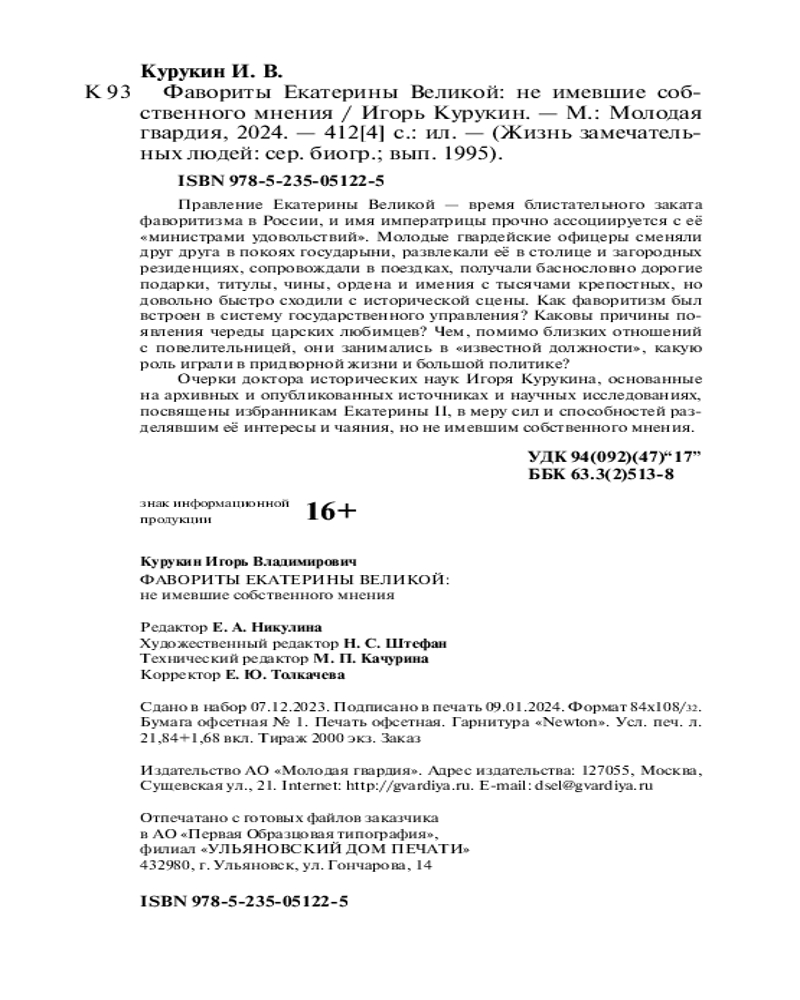 Курукин И. В.

К 93 Фавориты Екатерины Великой: не имевшие собственного мнения / Игорь Курукин. — М.: Молодая гвардия, 2024. — 412[4] с.: ил. — (Жизнь замечательных людей: сер. биогр.; вып. 1995).

ISBN 978-5-235-05122-5

Правление Екатерины Великой — время блистательного заката фаворитизма в России, и имя императрицы прочно ассоциируется с её «министрами удовольствий». Молодые гвардейские офицеры сменяли друг друга в покоях государыни, развлекали её в столице и загородных резиденциях, сопровождали в поездках, получали баснословно дорогие подарки, титулы, чины, ордена и имения с тысячами крепостных, но довольно быстро сходили с исторической сцены. Как фаворитизм был встроен в систему государственного управления? Каковы причины появления череды царских любимцев? Чем, помимо близких отношений с повелительницей, они занимались в «известной должности», какую роль играли в придворной жизни и большой политике?

Очерки доктора исторических наук Игоря Курукина, основанные на архивных и опубликованных источниках и научных исследованиях, посвящены избранникам Екатерины II, в меру сил и способностей разделявшим её интересы и чаяния, но не имевшим собственного мнения.

УДК 94(092)(47)“17”
ББК 63.3(2)513-8

знак информационной продукции 16+

Курукин Игорь Владимирович
ФАВОРИТЫ ЕКАТЕРИНЫ ВЕЛИКОЙ:
не имевшие собственного мнения

Редактор Е. А. Никулина
Художественный редактор Н. С. Штефан
Технический редактор М. П. Качурина
Корректор Е. Ю. Толкачева

Сдано в набор 07.12.2023. Подписано в печать 09.01.2024. Формат 84х108/32. Бумага офсетная № 1. Печать офсетная. Гарнитура «Newton». Усл. печ. л. 21,84+1,68 вкл. Тираж 2000 экз. Заказ

Издательство АО «Молодая гвардия». Адрес издательства: 127055, Москва, Сущевская ул., 21. Internet: http://gvardiya.ru. E-mail: dsel@gvardiya.ru

Отпечатано с готовых файлов заказчика
в АО «Первая Образцовая типография»,
филиал «УЛЬЯНОВСКИЙ ДОМ ПЕЧАТИ»
432980, г. Ульяновск, ул. Гончарова, 14

ISBN 978-5-235-05122-5